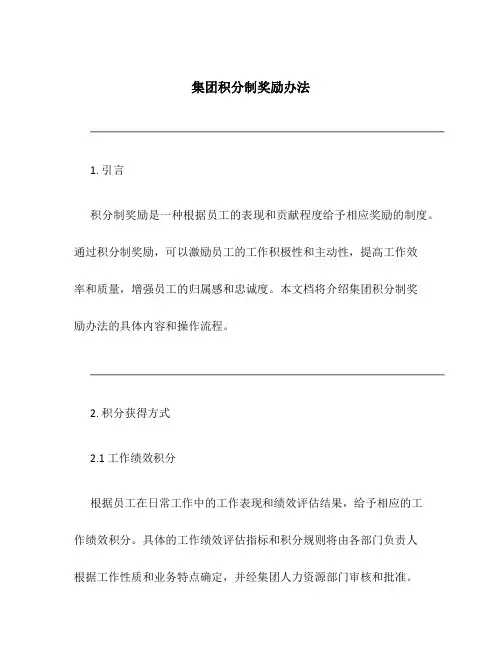 集团积分制奖励办法

1. 引言

积分制奖励是一种根据员工的表现和贡献程度给予相应奖励的制度。通过积分制奖励，可以激励员工的工作积极性和主动性，提高工作效率和质量，增强员工的归属感和忠诚度。本文档将介绍集团积分制奖励办法的具体内容和操作流程。

2. 积分获得方式

2.1 工作绩效积分

根据员工在日常工作中的工作表现和绩效评估结果，给予相应的工作绩效积分。具体的工作绩效评估指标和积分规则将由各部门负责人根据工作性质和业务特点确定，并经集团人力资源部门审核和批准。